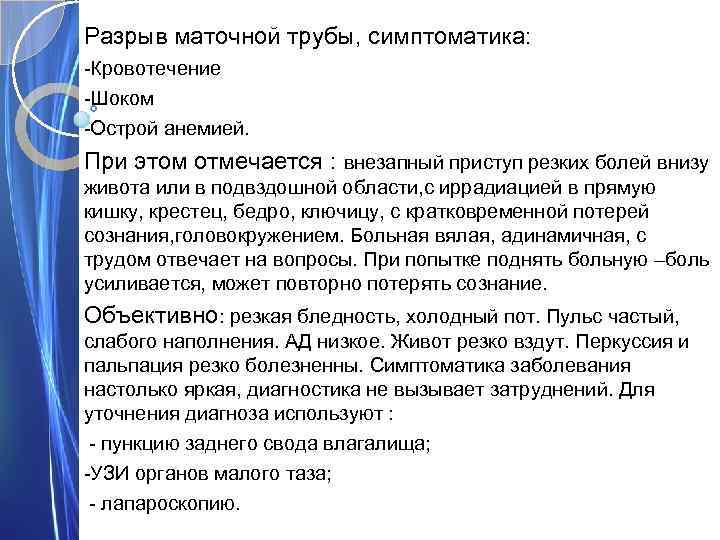 Разрыв маточной трубы, симптоматика:

-Кровотечение

-Шоком

-Острой анемией.

При этом отмечается : внезапный приступ резких болей внизу живота или в подвздошной области,с иррадиацией в прямую кишку, крестец, бедро, ключицу, с кратковременной потерей сознания,головокружением. Больная вялая, адинамичная, с трудом отвечает на вопросы. При попытке поднять больную –боль усиливается, может повторно потерять сознание.

Объективно: резкая бледность, холодный пот. Пульс частый, слабого наполнения. АД низкое. Живот резко вздут. Перкуссия и пальпация резко болезненны. Симптоматика заболевания настолько яркая, диагностика не вызывает затруднений. Для уточнения диагноза используют :

- пункцию заднего свода влагалища;

-УЗИ органов малого таза;

- лапароскопию.